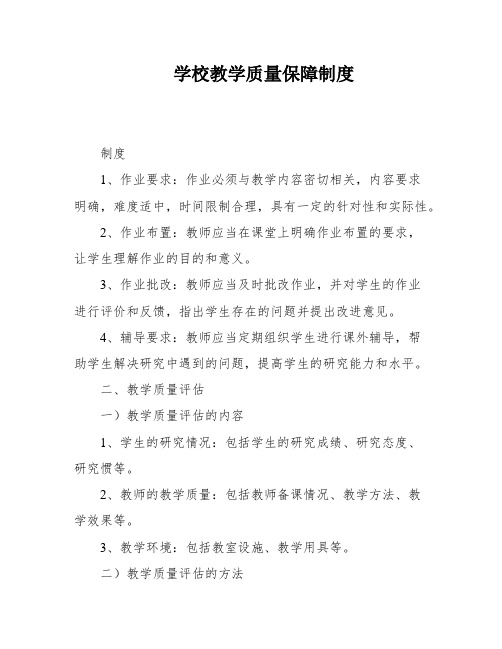 学校教学质量保障制度

制度

1、作业要求：作业必须与教学内容密切相关，内容要求明确，难度适中，时间限制合理，具有一定的针对性和实际性。

2、作业布置：教师应当在课堂上明确作业布置的要求，让学生理解作业的目的和意义。

3、作业批改：教师应当及时批改作业，并对学生的作业进行评价和反馈，指出学生存在的问题并提出改进意见。

4、辅导要求：教师应当定期组织学生进行课外辅导，帮助学生解决研究中遇到的问题，提高学生的研究能力和水平。

二、教学质量评估

一）教学质量评估的内容

1、学生的研究情况：包括学生的研究成绩、研究态度、研究惯等。

2、教师的教学质量：包括教师备课情况、教学方法、教学效果等。

3、教学环境：包括教室设施、教学用具等。

二）教学质量评估的方法